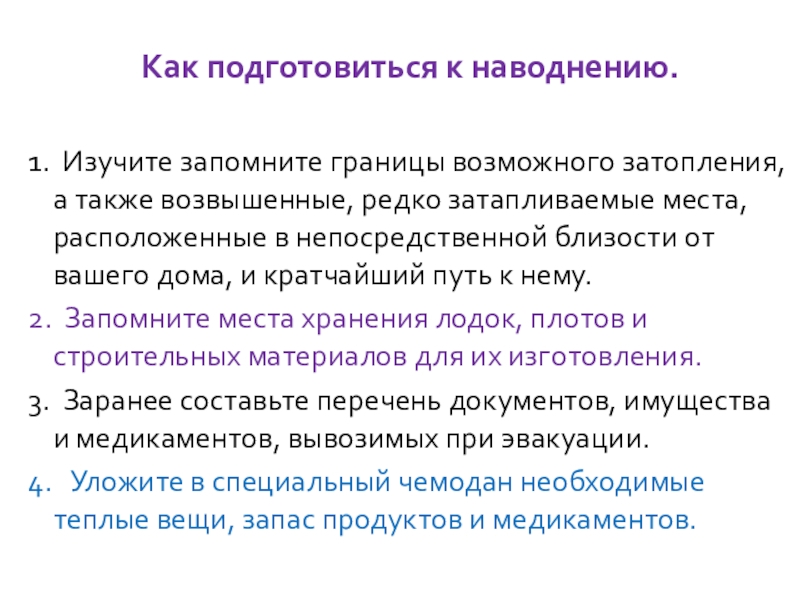 Как подготовиться к наводнению.

1. Изучите запомните границы возможного затопления, а также возвышенные, редко затапливаемые места, расположенные в непосредственной близости от вашего дома, и кратчайший путь к нему.

2. Запомните места хранения лодок, плотов и строительных материалов для их изготовления.

3. Заранее составьте перечень документов, имущества и медикаментов, вывозимых при эвакуации.

4. Уложите в специальный чемодан необходимые теплые вещи, запас продуктов и медикаментов.